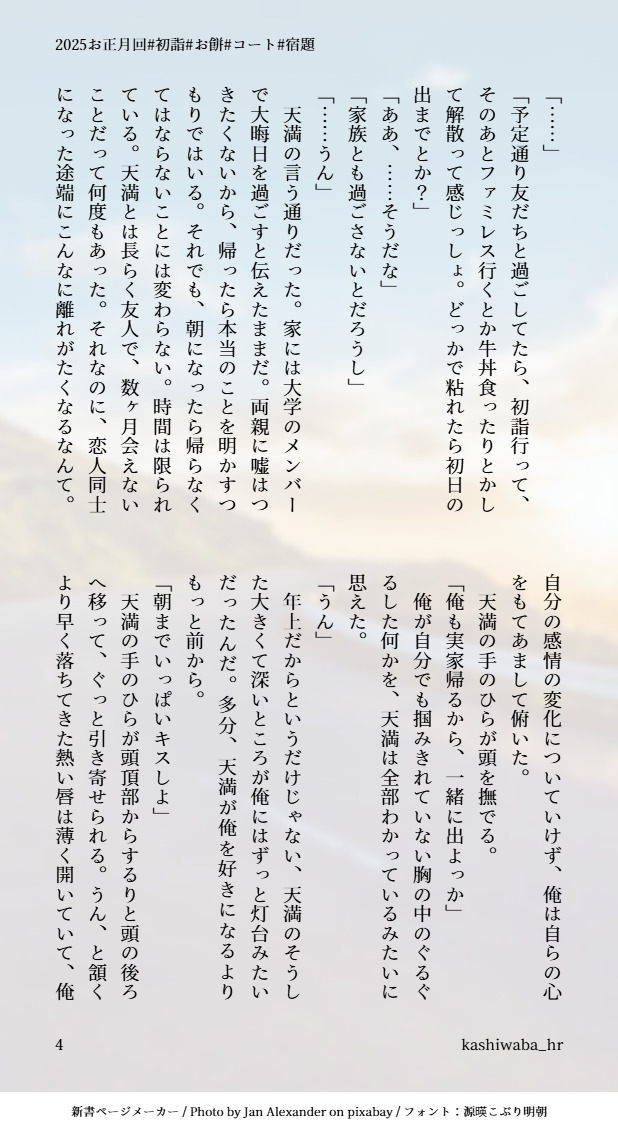 2025お正月回#初詣#お餅#コート#宿題

「……」
「予定通り友だちと過ごしてたら、初詣行って、そのあとファミレス行くとか牛丼食ったりとかして解散って感じっしょ。どっかで粘れたら初日の出までとか？」
「ああ、……そうだな」
「家族とも過ごさないとだろうし」
「……うん」
天満の言う通りだった。家には大学のメンバーで大晦日を過ごすと伝えたままだ。両親に嘘はつきたくないから、帰ったら本当のことを明かすつもりではいる。それでも、朝になったら帰らなくてはならないことには変わらない。時間は限られている。天満とは長らく友人で、数ヶ月会えないことだって何度もあった。それなのに、恋人同士になった途端にこんなに離れがたくなるなんて。

自分の感情の変化についていけず、俺は自らの心をもてあまして俯いた。
天満の手のひらが頭を撫でる。
「俺も実家帰るから、一緒に出よっか」
俺が自分でも掴みきれていない胸の中のぐるぐるした何かを、天満は全部わかっているみたいに思えた。
「うん」
年上だからというだけじゃない、天満のそうした大きくて深いところが俺にはずっと灯台みたいだったんだ。多分、天満が俺を好きになるよりもっと前から。
「朝までいっぱいキスしよ」
天満の手のひらが頭頂部からするりと頭の後ろへ移って、ぐっと引き寄せられる。うん、と頷くより早く落ちてきた熱い唇は薄く開いていて、俺

4
kashiwaba_hr

新書ページメーカー / Photo by Jan Alexander on pixabay / フォント：源暎こぶり明朝